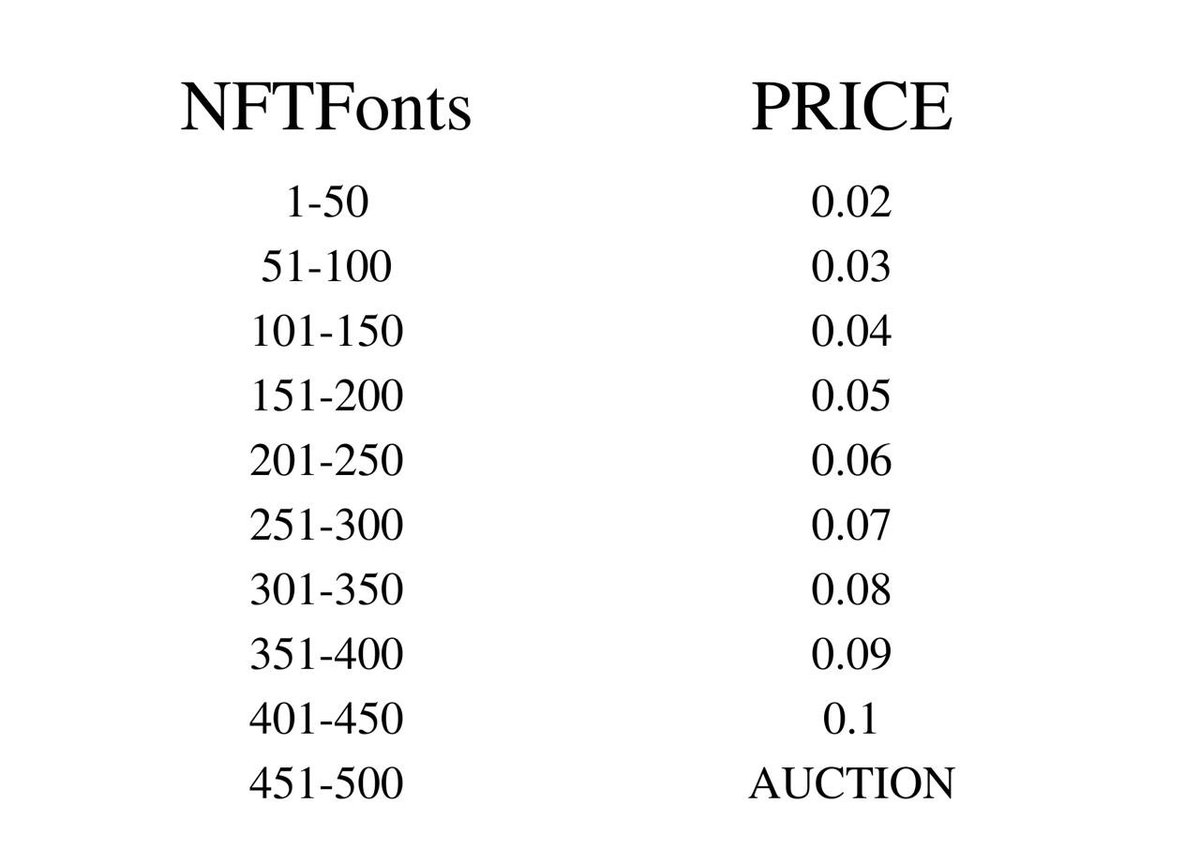 | NFTFonts | PRICE |
|---|---|
| 1-50 | 0.02 |
| 51-100 | 0.03 |
| 101-150 | 0.04 |
| 151-200 | 0.05 |
| 201-250 | 0.06 |
| 251-300 | 0.07 |
| 301-350 | 0.08 |
| 351-400 | 0.09 |
| 401-450 | 0.1 |
| 451-500 | AUCTION |